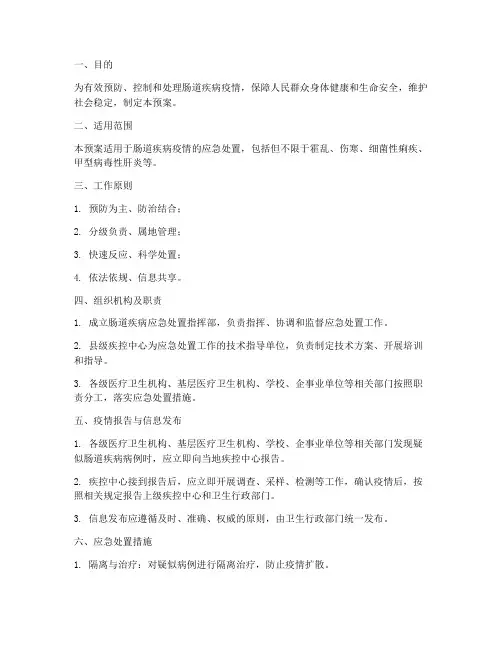 一、目的

为有效预防、控制和处理肠道疾病疫情，保障人民群众身体健康和生命安全，维护社会稳定，制定本预案。

二、适用范围

本预案适用于肠道疾病疫情的应急处置，包括但不限于霍乱、伤寒、细菌性痢疾、甲型病毒性肝炎等。

三、工作原则

1. 预防为主、防治结合；

2. 分级负责、属地管理；

3. 快速反应、科学处置；

4. 依法依规、信息共享。

四、组织机构及职责

1. 成立肠道疾病应急处置指挥部，负责指挥、协调和监督应急处置工作。

2. 县级疾控中心为应急处置工作的技术指导单位，负责制定技术方案、开展培训和指导。

3. 各级医疗卫生机构、基层医疗卫生机构、学校、企事业单位等相关部门按照职责分工，落实应急处置措施。

五、疫情报告与信息发布

1. 各级医疗卫生机构、基层医疗卫生机构、学校、企事业单位等相关部门发现疑似肠道疾病病例时，应立即向当地疾控中心报告。

2. 疾控中心接到报告后，应立即开展调查、采样、检测等工作，确认疫情后，按照相关规定报告上级疾控中心和卫生行政部门。

3. 信息发布应遵循及时、准确、权威的原则，由卫生行政部门统一发布。

六、应急处置措施

1. 隔离与治疗：对疑似病例进行隔离治疗，防止疫情扩散。